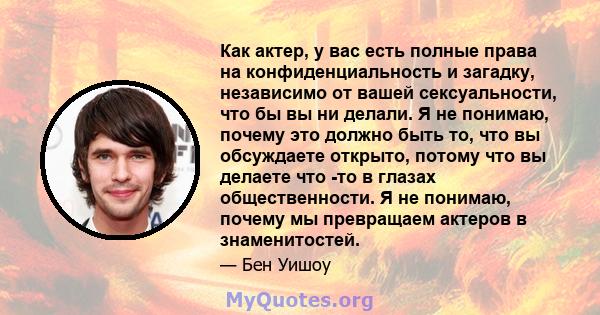 Как актер, у вас есть полные права на конфиденциальность и загадку, независимо от вашей сексуальности, что бы вы ни делали. Я не понимаю, почему это должно быть то, что вы обсуждаете открыто, потому что вы делаете что -то в глазах общественности. Я не понимаю, почему мы превращаем актеров в знаменитостей.

— Бен Уишоу

MyQuotes.org